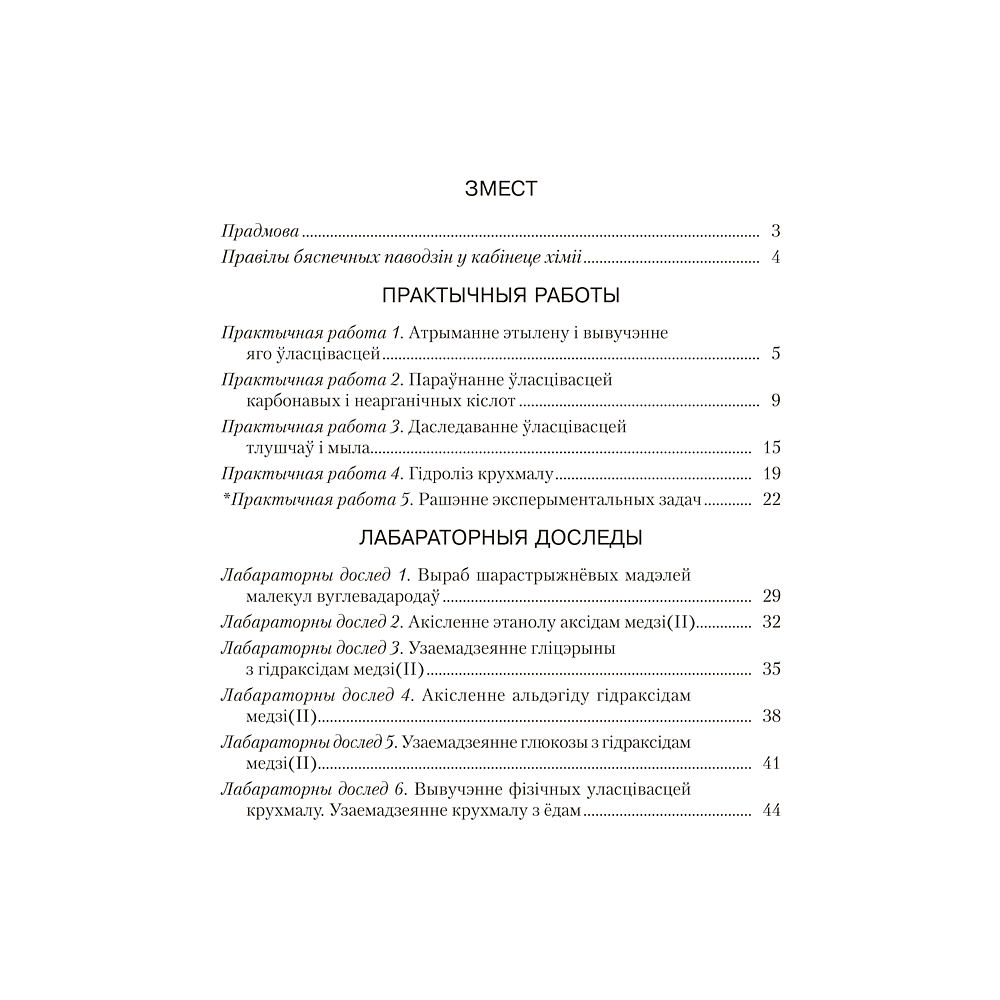 ЗМЕСТ

Прадмова 3

Правілы бяспечных паводзін у кабінеце хіміі 4

ПРАКТЫЧНЫЯ РАБОТЫ

Практычная работа 1. Атрыманне этылену і вывучэнне яго ўласцівасцей 5

Практычная работа 2. Параўнанне ўласцівасцей карбонавых і неарганічных кіслот 9

Практычная работа 3. Даследаванне ўласцівасцей тлушчаў і мыла 15

Практычная работа 4. Гідроліз крухмалу 19

*Практычная работа 5. Рашэнне эксперыментальных задач 22

ЛАБАРАТОРНЫЯ ДОСЛЕДЫ

Лабараторны дослед 1. Выраб шарастрыжнёвых мадэлей малекул вуглевадародаў 29

Лабараторны дослед 2. Акісленне этанолу аксідам медзі(II) 32

Лабараторны дослед 3. Узаемадзеянне гліцэрыны з гідраксідам медзі(II) 35

Лабараторны дослед 4. Акісленне альдэгіду гідраксідам медзі(II) 38

Лабараторны дослед 5. Узаемадзеянне глюкозы з гідраксідам медзі(II) 41

Лабараторны дослед 6. Вывучэнне фізічных уласцівасцей крухмалу. Узаемадзеянне крухмалу з ёдам 44